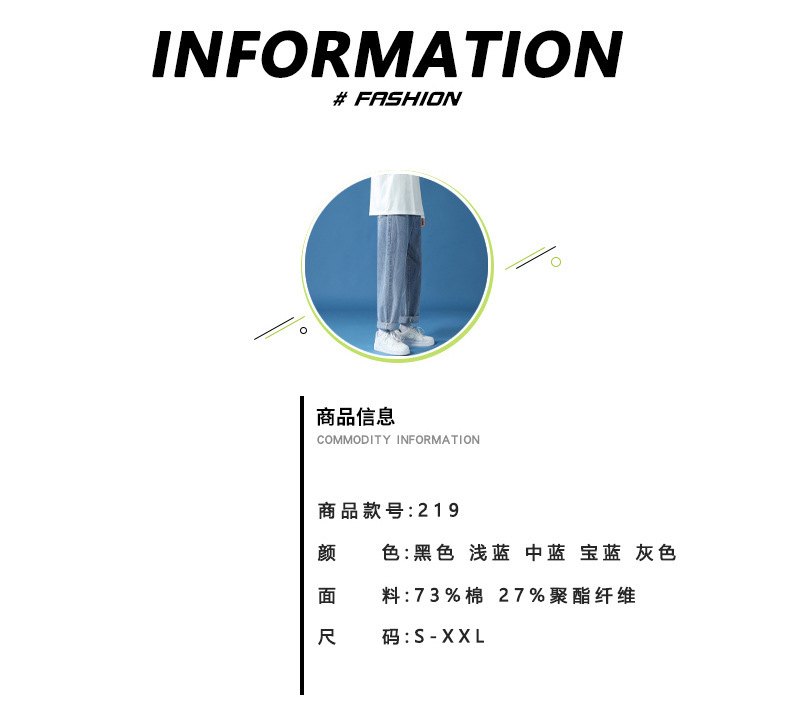 INFORMATION

# FASHION

商品信息
COMMODITY INFORMATION

商品款号:219

颜 色:黑色 浅蓝 中蓝 宝蓝 灰色

面 料:73%棉 27%聚酯纤维

尺 码:S-XXL